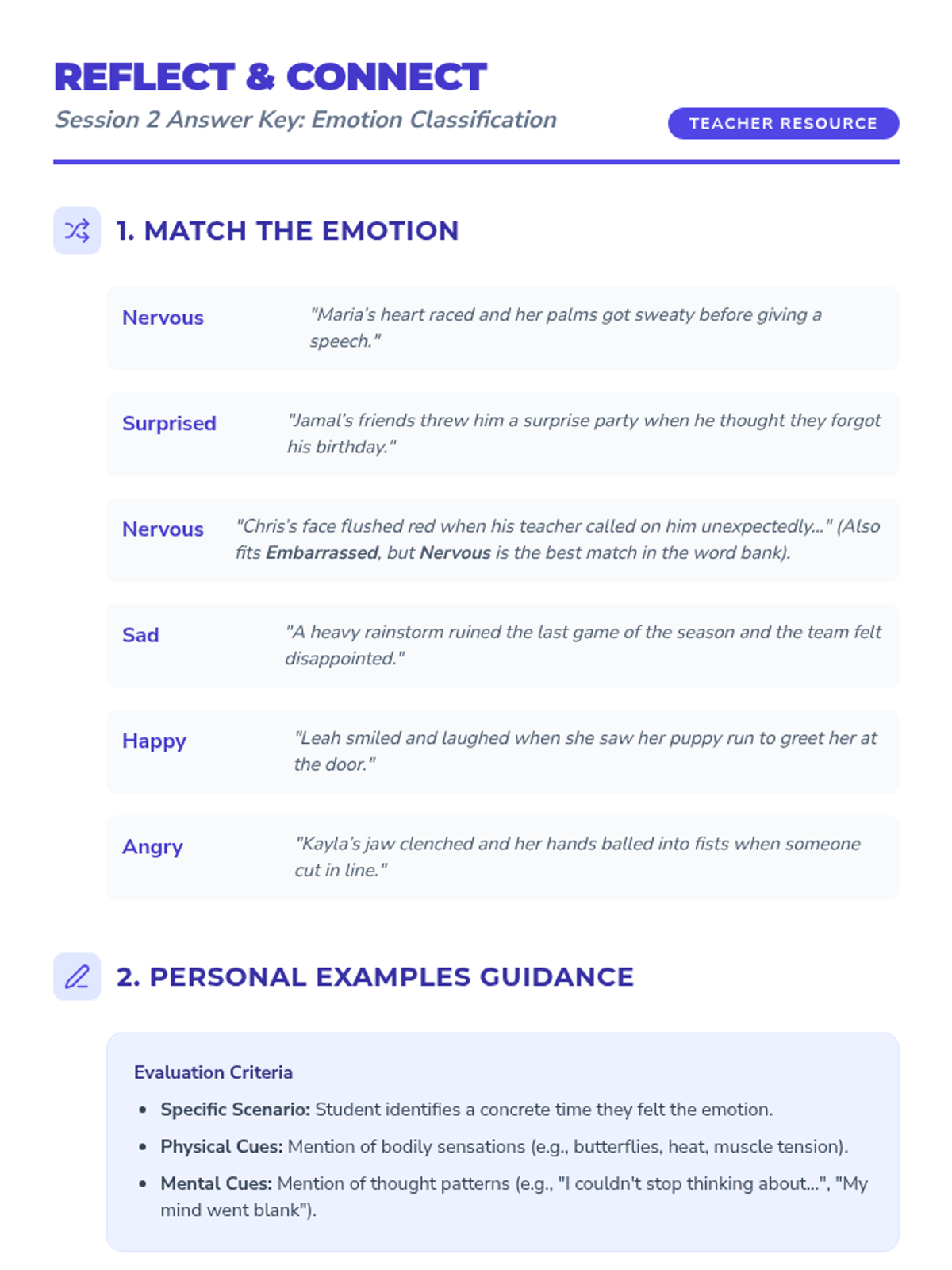 REFLECT & CONNECT

Session 2 Answer Key: Emotion Classification

TEACHER RESOURCE

1. MATCH THE EMOTION

Nervous "Maria's heart raced and her palms got sweaty before giving a speech."

Surprised "Jamal's friends threw him a surprise party when he thought they forgot his birthday."

Nervous "Chris's face flushed red when his teacher called on him unexpectedly..." (Also fits Embarrassed, but Nervous is the best match in the word bank).

Sad "A heavy rainstorm ruined the last game of the season and the team felt disappointed."

Happy "Leah smiled and laughed when she saw her puppy run to greet her at the door."

Angry "Kayla's jaw clenched and her hands balled into fists when someone cut in line."

2. PERSONAL EXAMPLES GUIDANCE

Evaluation Criteria

• Specific Scenario: Student identifies a concrete time they felt the emotion.
• Physical Cues: Mention of bodily sensations (e.g., butterflies, heat, muscle tension).
• Mental Cues: Mention of thought patterns (e.g., "I couldn't stop thinking about...", "My mind went blank").